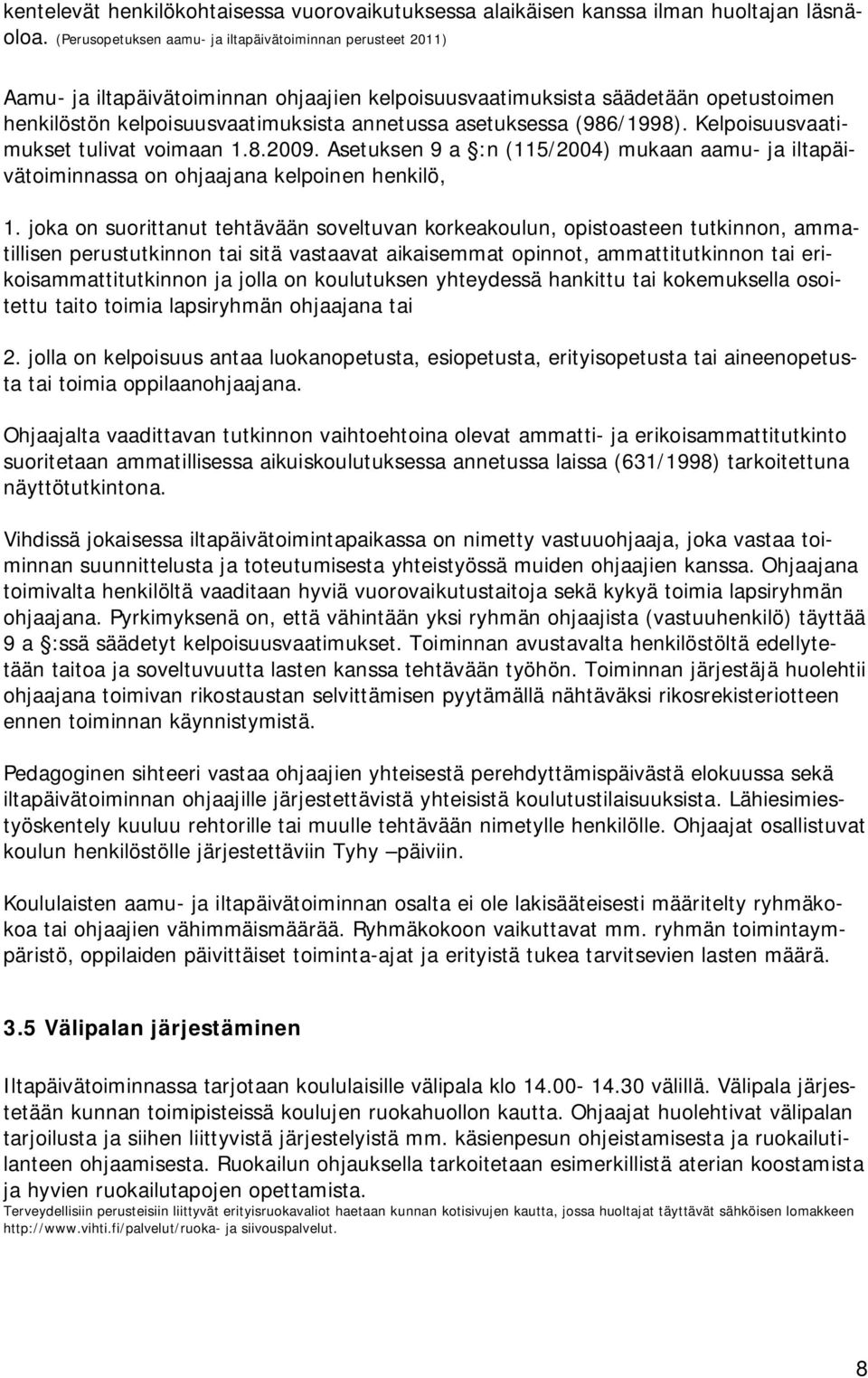 kentelevät henkilökohtaisessa vuorovaikutuksessa alaikäisen kanssa ilman huoltajan läsnäoloa. (Perusopetuksen aamu- ja iltapäivätoiminnan perusteet 2011)

Aamu- ja iltapäivätoiminnan ohjaajien kelpoisuusvaatimuksista säädetään opetustoimen henkilöstön kelpoisuusvaatimuksista annetussa asetuksessa (986/1998). Kelpoisuusvaatimukset tulivat voimaan 1.8.2009. Asetuksen 9 a §:n (115/2004) mukaan aamu- ja iltapäivätoiminnassa on ohjaajana kelpoinen henkilö,

1. joka on suorittanut tehtävään soveltuvan korkeakoulun, opistoasteen tutkinnon, ammatillisen perustutkinnon tai sitä vastaavat aikaisemmat opinnot, ammattitutkinnon tai erikoisammattitutkinnon ja jolla on koulutuksen yhteydessä hankittu tai kokemuksella osoitettu taito toimia lapsiryhmän ohjaajana tai

2. jolla on kelpoisuus antaa luokanopetusta, esiopetusta, erityisopetusta tai aineenopetusta tai toimia oppilaanohjaajana.

Ohjaajalta vaadittavan tutkinnon vaihtoehtoina olevat ammatti- ja erikoisammattitutkinto suoritetaan ammatillisessa aikuiskoulutuksessa annetussa laissa (631/1998) tarkoitettuna näyttötutkintona.

Vihdissä jokaisessa iltapäivätoimintapaikassa on nimetty vastuuohjaaja, joka vastaa toiminnan suunnittelusta ja toteutumisesta yhteistyössä muiden ohjaajien kanssa. Ohjaajana toimivalta henkilöltä vaaditaan hyviä vuorovaikutustaitoja sekä kykyä toimia lapsiryhmän ohjaajana. Pyrkimyksenä on, että vähintään yksi ryhmän ohjaajista (vastuuhenkilö) täyttää 9 a §:ssä säädetyt kelpoisuusvaatimukset. Toiminnan avustavalta henkilöstöltä edellytetään taitoa ja soveltuvuutta lasten kanssa tehtävään työhön. Toiminnan järjestäjä huolehtii ohjaajana toimivan rikostaustan selvittämisen pyytämällä nähtäväksi rikosrekisteriotteen ennen toiminnan käynnistymistä.

Pedagoginen sihteeri vastaa ohjaajien yhteisestä perehdyttämispäivästä elokuussa sekä iltapäivätoiminnan ohjaajille järjestettävistä yhteisistä koulutustilaisuuksista. Lähiesimiestyöskentely kuuluu rehtorille tai muulle tehtävään nimetylle henkilölle. Ohjaajat osallistuvat koulun henkilöstölle järjestettäviin Tyhy –päiviin.

Koululaisten aamu- ja iltapäivätoiminnan osalta ei ole lakisääteisesti määritelty ryhmäkokoa tai ohjaajien vähimmäismäärää. Ryhmäkokoon vaikuttavat mm. ryhmän toimintaympäristö, oppilaiden päivittäiset toiminta-ajat ja erityistä tukea tarvitsevien lasten määrä.

3.5 Välipalan järjestäminen

Iltapäivätoiminnassa tarjotaan koululaisille välipala klo 14.00- 14.30 välillä. Välipala järjestetään kunnan toimipisteissä koulujen ruokahuollon kautta. Ohjaajat huolehtivat välipalan tarjoilusta ja siihen liittyvistä järjestelyistä mm. käsienpesun ohjeistamisesta ja ruokailutilanteen ohjaamisesta. Ruokailun ohjauksella tarkoitetaan esimerkillistä aterian koostamista ja hyvien ruokailutapojen opettamista.
Terveydellisiin perusteisiin liittyvät erityisruokavaliot haetaan kunnan kotisivujen kautta, jossa huoltajat täyttävät sähköisen lomakkeen http://www.vihti.fi/palvelut/ruoka- ja siivouspalvelut.

8